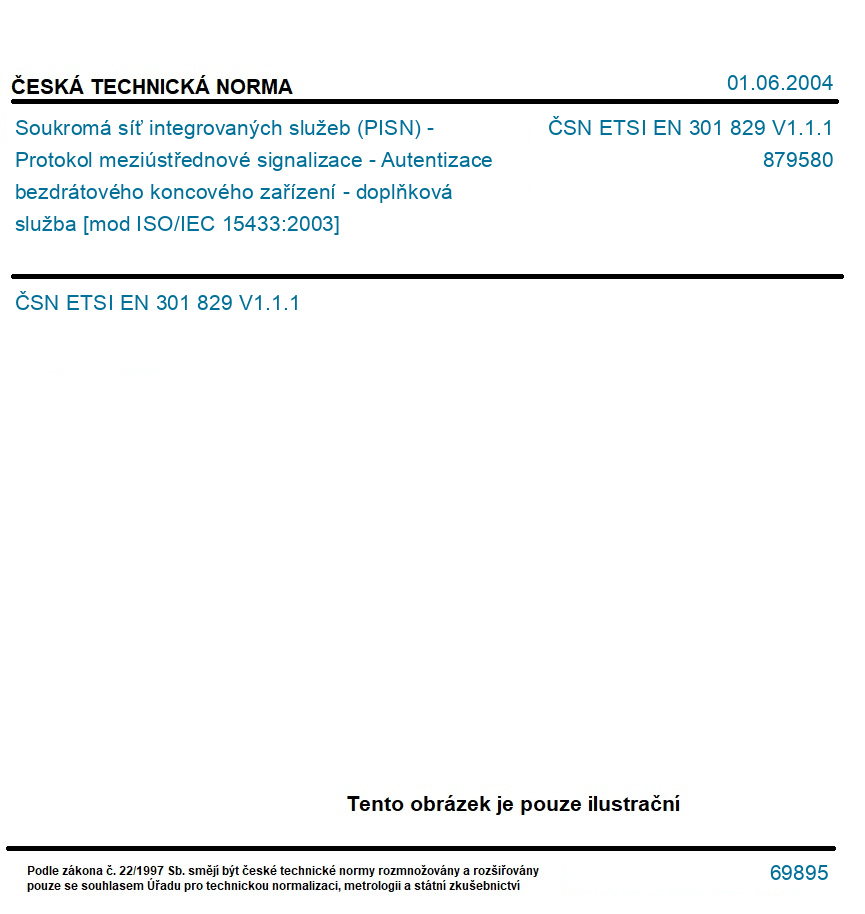 ČESKÁ TECHNICKÁ NORMA
01.06.2004

Soukromá síť integrovaných služeb (PISN) - Protokol meziústřednové signalizace - Autentizace bezdrátového koncového zařízení - doplňková služba [mod ISO/IEC 15433:2003]

ČSN ETSI EN 301 829 V1.1.1
879580

ČSN ETSI EN 301 829 V1.1.1

Tento obrázek je pouze ilustrační

Podle zákona č. 22/1997 Sb. smějí být české technické normy rozmnožovány a rozšiřovány pouze se souhlasem Úřadu pro technickou normalizaci, metrologii a státní zkušebnictví

69895